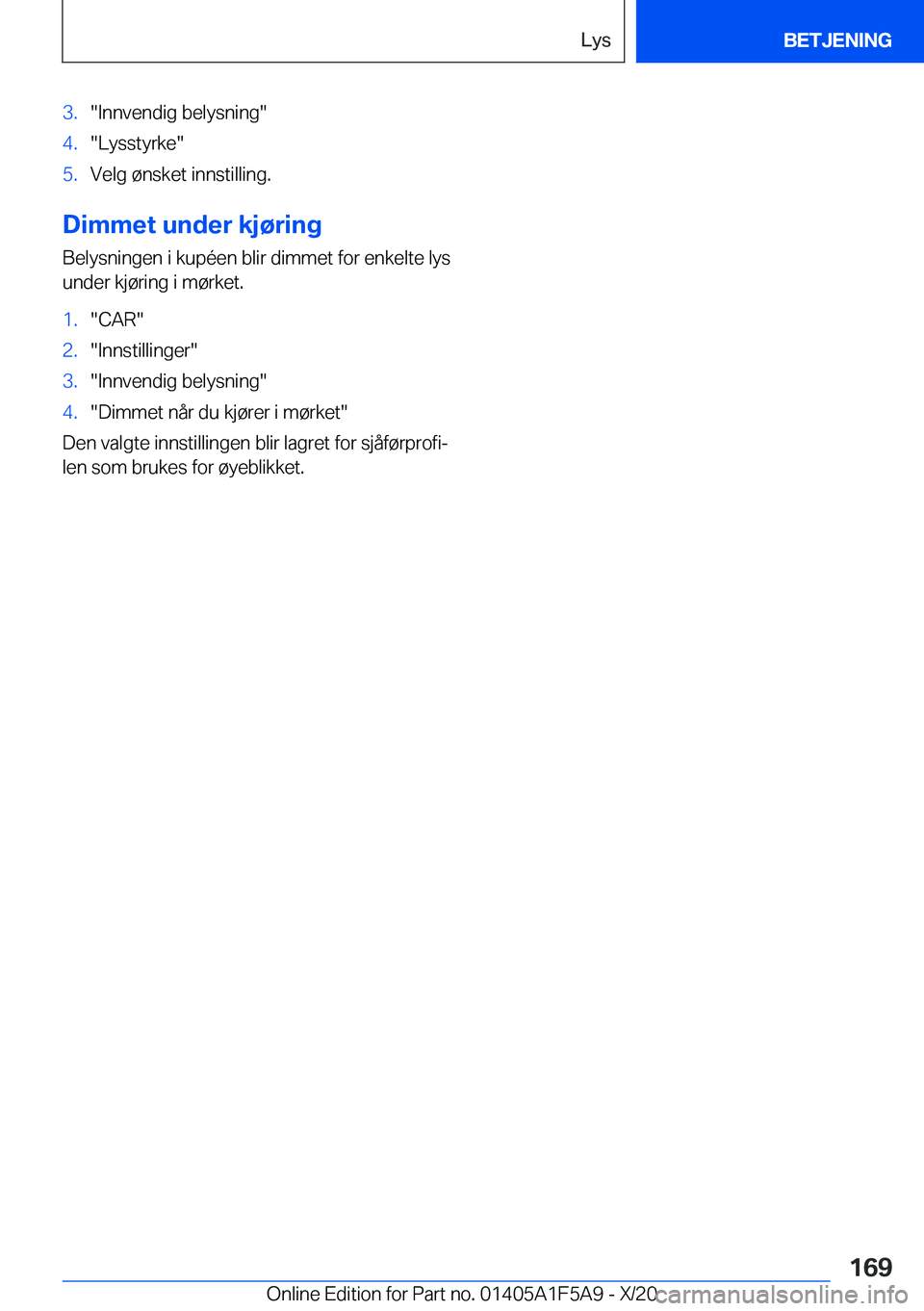 Lys

BETJENING

3. "Innvendig belysning"
4. "Lysstyrke"
5. Velg ønsket innstilling.

Dimmet under kjøring

Belysningen i kupéen blir dimmet for enkelte lys under kjøring i mørket.

1. "CAR"
2. "Innstillinger"
3. "Innvendig belysning"
4. "Dimmet når du kjører i mørket"

Den valgte innstillingen blir lagret for sjåførprofilen som brukes for øyeblikket.

169

Online Edition for Part no. 01405A1F5A9 - X/20

carmanualsonline.info